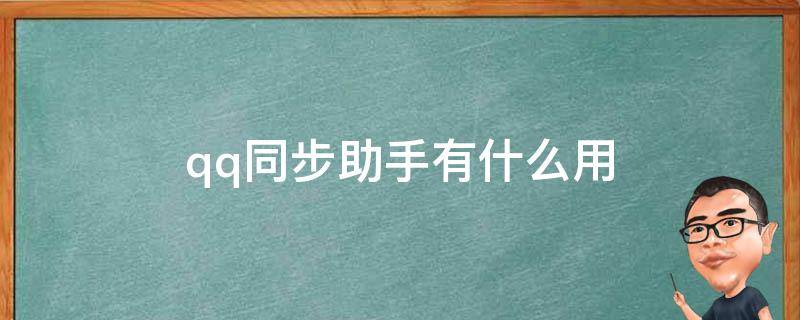 qq同步助手有什么用